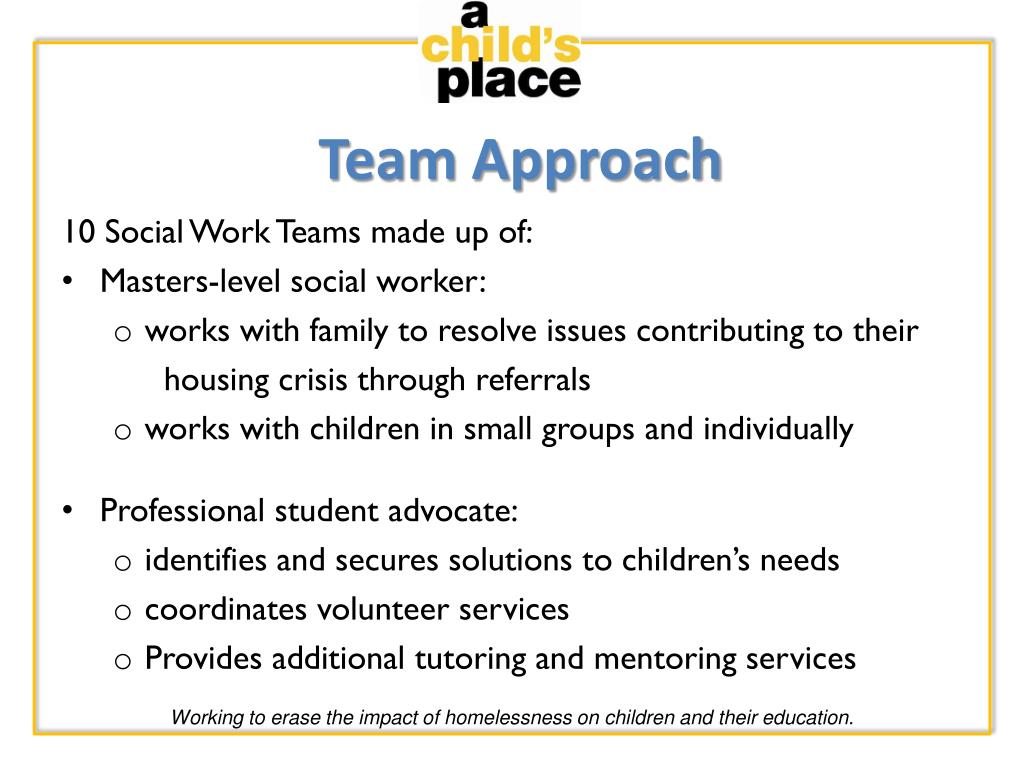 a child's place

Team Approach

10 Social Work Teams made up of:

• Masters-level social worker:
  o works with family to resolve issues contributing to their housing crisis through referrals
  o works with children in small groups and individually

• Professional student advocate:
  o identifies and secures solutions to children's needs
  o coordinates volunteer services
  o Provides additional tutoring and mentoring services

Working to erase the impact of homelessness on children and their education.